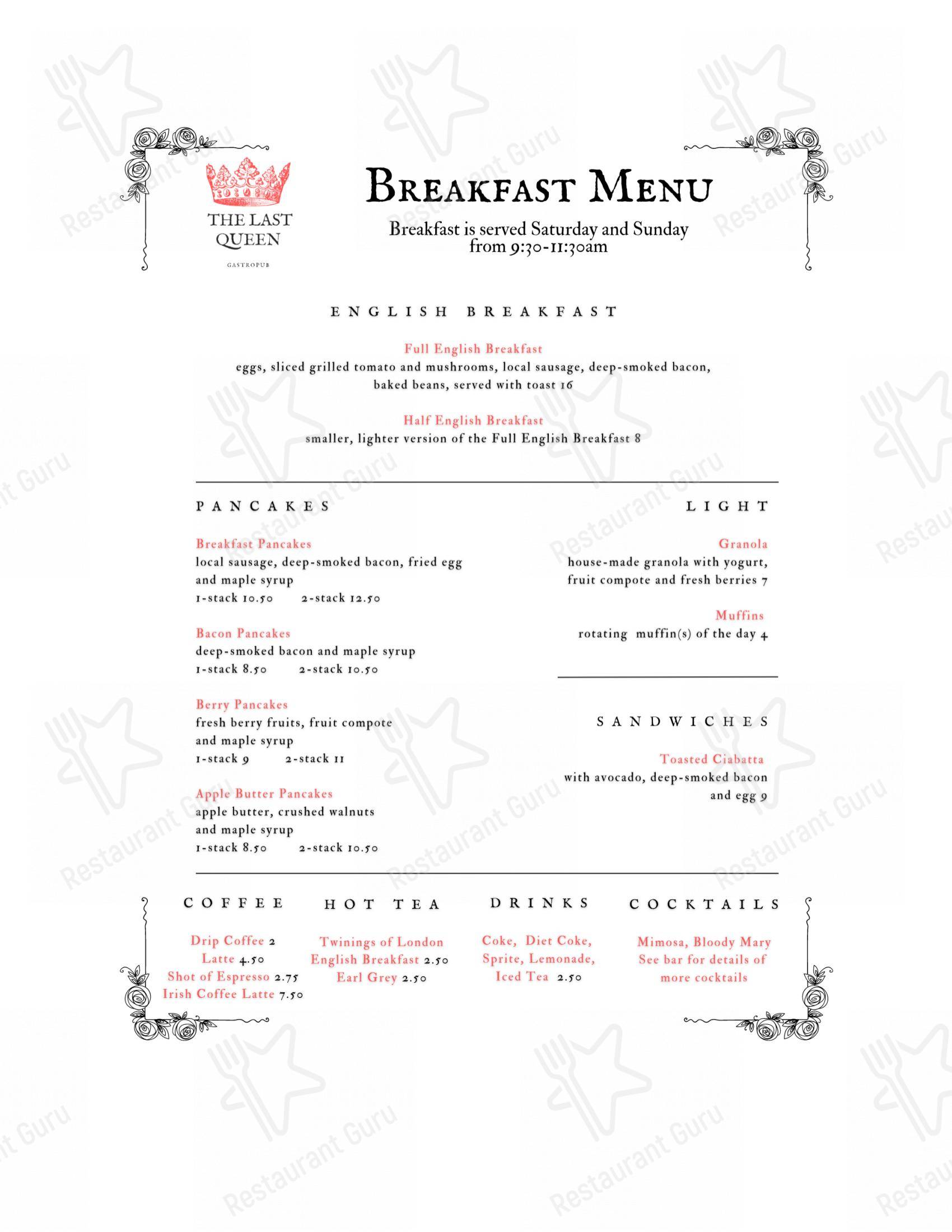 THE LAST QUEEN
GASTROPUB

BREAKFAST MENU
Breakfast is served Saturday and Sunday from 9:30-11:30am

ENGLISH BREAKFAST

Full English Breakfast
eggs, sliced grilled tomato and mushrooms, local sausage, deep-smoked bacon, baked beans, served with toast 16

Half English Breakfast
smaller, lighter version of the Full English Breakfast 8

PANCAKES

Breakfast Pancakes
local sausage, deep-smoked bacon, fried egg and maple syrup
1-stack 10.50 2-stack 12.50

Bacon Pancakes
deep-smoked bacon and maple syrup
1-stack 8.50 2-stack 10.50

Berry Pancakes
fresh berry fruits, fruit compote and maple syrup
1-stack 9 2-stack 11

Apple Butter Pancakes
apple butter, crushed walnuts and maple syrup
1-stack 8.50 2-stack 10.50

LIGHT

Granola
house-made granola with yogurt, fruit compote and fresh berries 7

Muffins
rotating muffin(s) of the day 4

SANDWICHES

Toasted Ciabatta
with avocado, deep-smoked bacon and egg 9

COFFEE
Drip Coffee 2
Latte 4.50
Shot of Espresso 2.75
Irish Coffee Latte 7.50

HOT TEA
Twinings of London
English Breakfast 2.50
Earl Grey 2.50

DRINKS
Coke, Diet Coke, Sprite, Lemonade, Iced Tea 2.50

COCKTAILS
Mimosa, Bloody Mary
See bar for details of more cocktails

Restaurant Guru